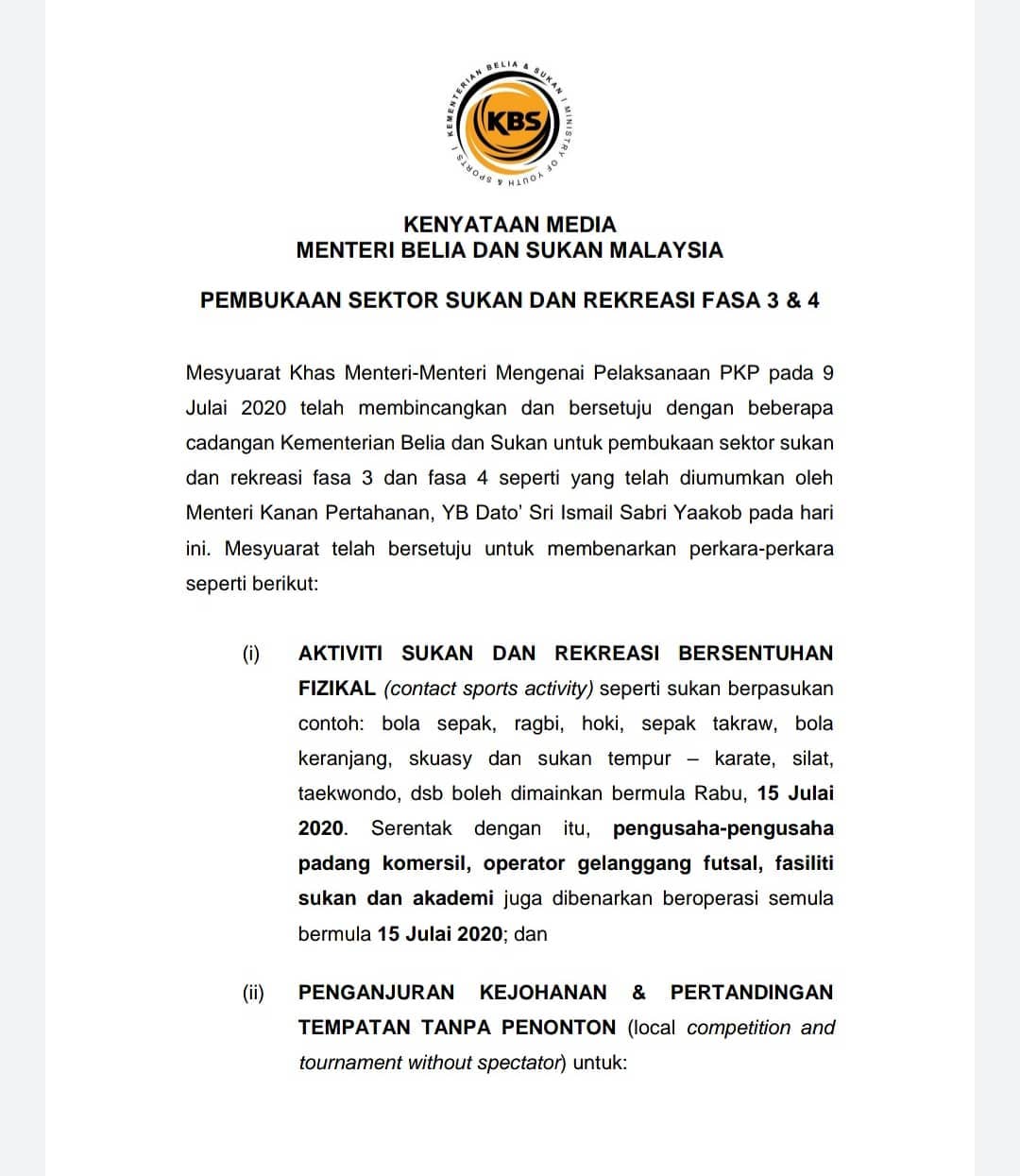 KEMENTERIAN BELIA & SUKAN | MINISTRY OF YOUTH & SPORTS |

KBS

KENYATAAN MEDIA
MENTERI BELIA DAN SUKAN MALAYSIA

PEMBUKAAN SEKTOR SUKAN DAN REKREASI FASA 3 & 4

Mesyuarat Khas Menteri-Menteri Mengenai Pelaksanaan PKP pada 9 Julai 2020 telah membincangkan dan bersetuju dengan beberapa cadangan Kementerian Belia dan Sukan untuk pembukaan sektor sukan dan rekreasi fasa 3 dan fasa 4 seperti yang telah diumumkan oleh Menteri Kanan Pertahanan, YB Dato' Sri Ismail Sabri Yaakob pada hari ini. Mesyuarat telah bersetuju untuk membenarkan perkara-perkara seperti berikut:

(i) AKTIVITI SUKAN DAN REKREASI BERSENTUHAN FIZIKAL (contact sports activity) seperti sukan berpasukan contoh: bola sepak, ragbi, hoki, sepak takraw, bola keranjang, skuasy dan sukan tempur – karate, silat, taekwondo, dsb boleh dimainkan bermula Rabu, 15 Julai 2020. Serentak dengan itu, pengusaha-pengusaha padang komersil, operator gelanggang futsal, fasiliti sukan dan akademi juga dibenarkan beroperasi semula bermula 15 Julai 2020; dan

(ii) PENGANJURAN KEJOHANAN & PERTANDINGAN TEMPATAN TANPA PENONTON (local competition and tournament without spectator) untuk: